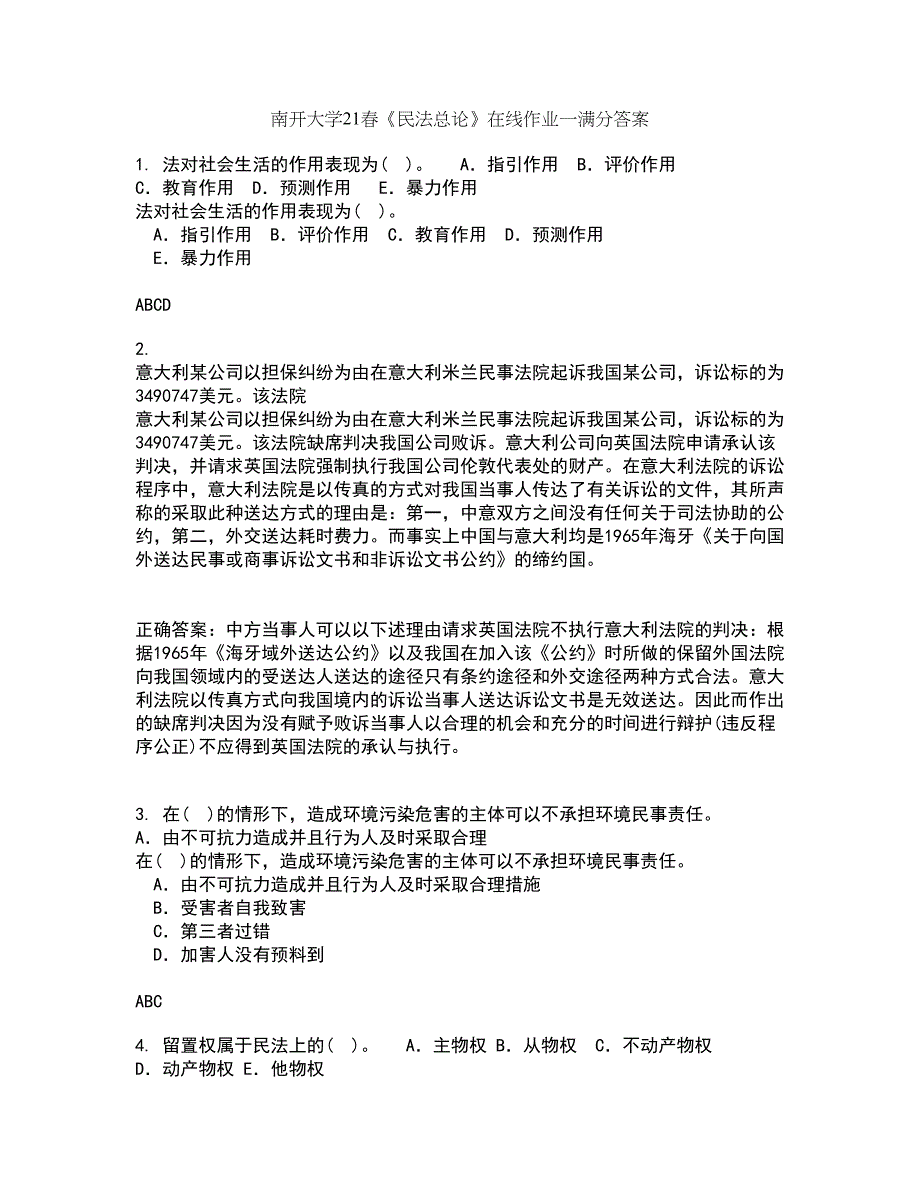 南开大学21春《民法总论》在线作业一满分答案

1. 法对社会生活的作用表现为( )。　A. 指引作用　B. 评价作用　C. 教育作用　D. 预测作用　E. 暴力作用
法对社会生活的作用表现为( )。
A. 指引作用　B. 评价作用　C. 教育作用　D. 预测作用
E. 暴力作用

ABCD

2.
意大利某公司以担保纠纷为由在意大利米兰民事法院起诉我国某公司，诉讼标的为3490747美元。该法院
意大利某公司以担保纠纷为由在意大利米兰民事法院起诉我国某公司，诉讼标的为3490747美元。该法院缺席判决我国公司败诉。意大利公司向英国法院申请承认该判决，并请求英国法院强制执行我国公司伦敦代表处的财产。在意大利法院的诉讼程序中，意大利法院是以传真的方式对我国当事人传达了有关诉讼的文件，其所声称的采取此种送达方式的理由是：第一，中意双方之间没有任何关于司法协助的公约，第二，外交送达耗时费力。而事实上中国与意大利均是1965年海牙《关于向国外送达民事或商事诉讼文书和非诉讼文书公约》的缔约国。

正确答案：中方当事人可以以下述理由请求英国法院不执行意大利法院的判决：根据1965年《海牙域外送达公约》以及我国在加入该《公约》时所做的保留外国法院向我国领域内的受送达人送达的途径只有条约途径和外交途径两种方式合法。意大利法院以传真方式向我国境内的诉讼当事人送达诉讼文书是无效送达。因此而作出的缺席判决因为没有赋予败诉当事人以合理的机会和充分的时间进行辩护(违反程序公正)不应得到英国法院的承认与执行。

3. 在( )的情形下，造成环境污染危害的主体可以不承担环境民事责任。
A. 由不可抗力造成并且行为人及时采取合理
在( )的情形下，造成环境污染危害的主体可以不承担环境民事责任。
A. 由不可抗力造成并且行为人及时采取合理措施
B. 受害者自我致害
C. 第三者过错
D. 加害人没有预料到

ABC

4. 留置权属于民法上的( )。　A. 主物权 B. 从物权　C. 不动产物权　D. 动产物权 E. 他物权